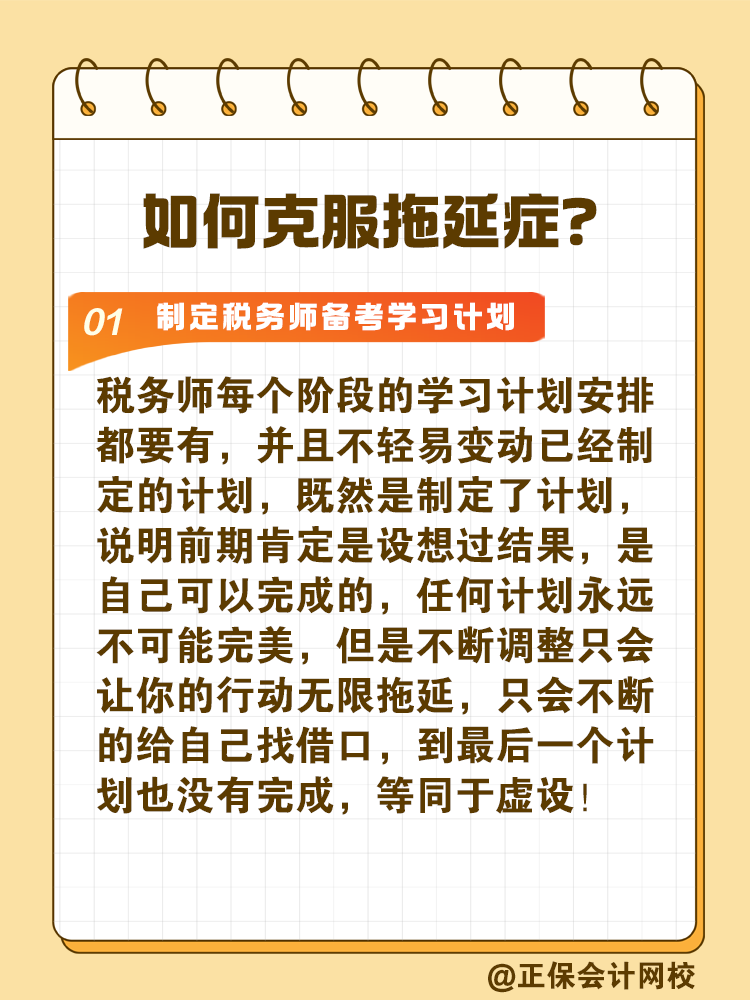 如何克服拖延症?

01 制定税务师备考学习计划

税务师每个阶段的学习计划安排都要有，并且不轻易变动已经制定的计划，既然是制定了计划，说明前期肯定是设想过结果，是自己可以完成的，任何计划永远不可能完美，但是不断调整只会让你的行动无限拖延，只会不断的给自己找借口，到最后一个计划也没有完成，等同于虚设！

@正保会计网校